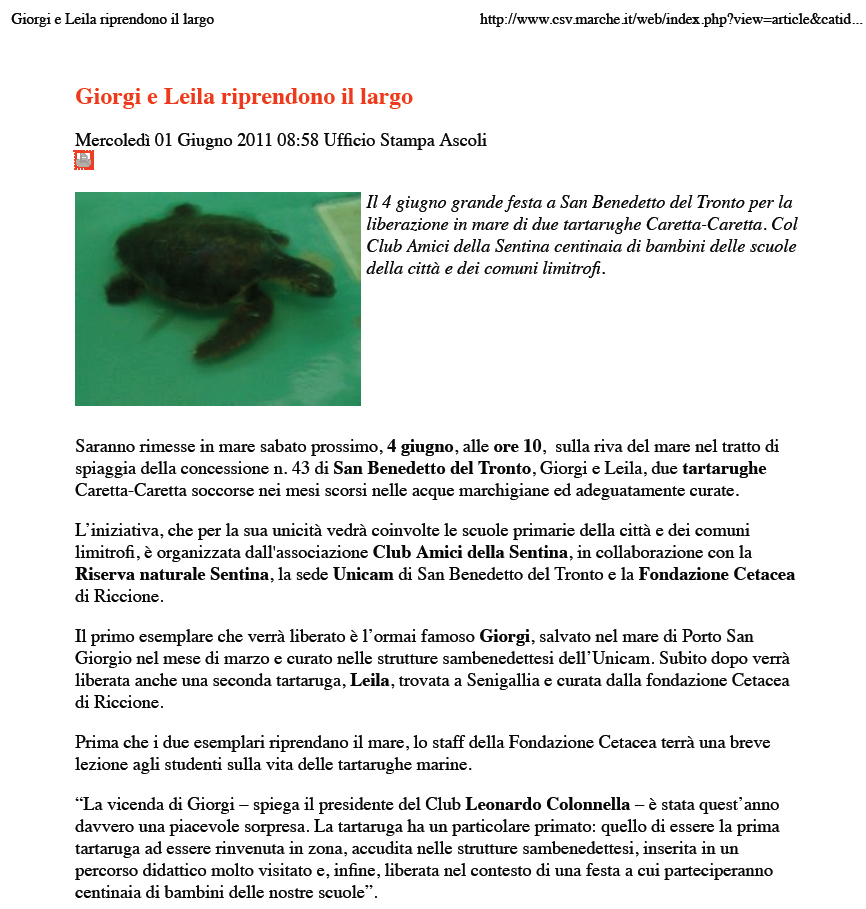 Giorgi e Leila riprendono il largo

http://www.csv.marche.it/web/index.php?view=article&catid...

Giorgi e Leila riprendono il largo

Mercoledì 01 Giugno 2011 08:58 Ufficio Stampa Ascoli

Il 4 giugno grande festa a San Benedetto del Tronto per la liberazione in mare di due tartarughe Caretta-Caretta. Col Club Amici della Sentina centinaia di bambini delle scuole della città e dei comuni limitrofi.

Saranno rimesse in mare sabato prossimo, 4 giugno, alle ore 10, sulla riva del mare nel tratto di spiaggia della concessione n. 43 di San Benedetto del Tronto, Giorgi e Leila, due tartarughe Caretta-Caretta soccorse nei mesi scorsi nelle acque marchigiane ed adeguatamente curate.

L'iniziativa, che per la sua unicità vedrà coinvolte le scuole primarie della città e dei comuni limitrofi, è organizzata dall'associazione Club Amici della Sentina, in collaborazione con la Riserva naturale Sentina, la sede Unicam di San Benedetto del Tronto e la Fondazione Cetacea di Riccione.

Il primo esemplare che verrà liberato è l'ormai famoso Giorgi, salvato nel mare di Porto San Giorgio nel mese di marzo e curato nelle strutture sambenedettesi dell'Unicam. Subito dopo verrà liberata anche una seconda tartaruga, Leila, trovata a Senigallia e curata dalla fondazione Cetacea di Riccione.

Prima che i due esemplari riprendano il mare, lo staff della Fondazione Cetacea terrà una breve lezione agli studenti sulla vita delle tartarughe marine.

"La vicenda di Giorgi – spiega il presidente del Club Leonardo Colonnella – è stata quest'anno davvero una piacevole sorpresa. La tartaruga ha un particolare primato: quello di essere la prima tartaruga ad essere rinvenuta in zona, accudita nelle strutture sambenedettesi, inserita in un percorso didattico molto visitato e, infine, liberata nel contesto di una festa a cui parteciperanno centinaia di bambini delle nostre scuole".